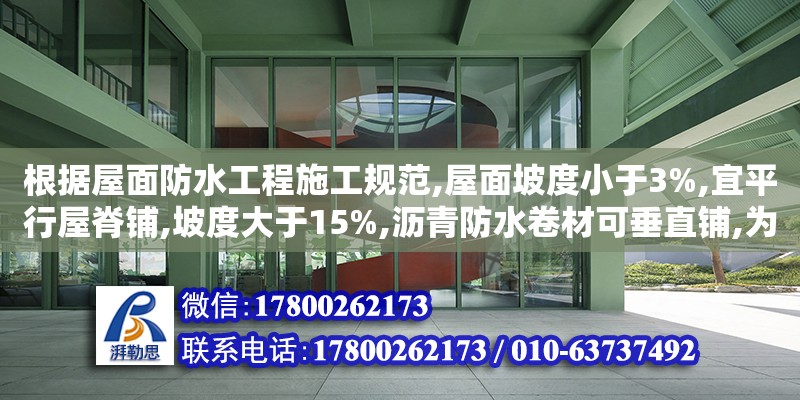 根据屋面防水工程施工规范,屋面坡度小于3%,宜平行屋脊铺,坡度大于15%,沥青防水卷材可垂直铺,为

湃勒思

微信：17800262173

联系电话：17800262173 / 010-63737492